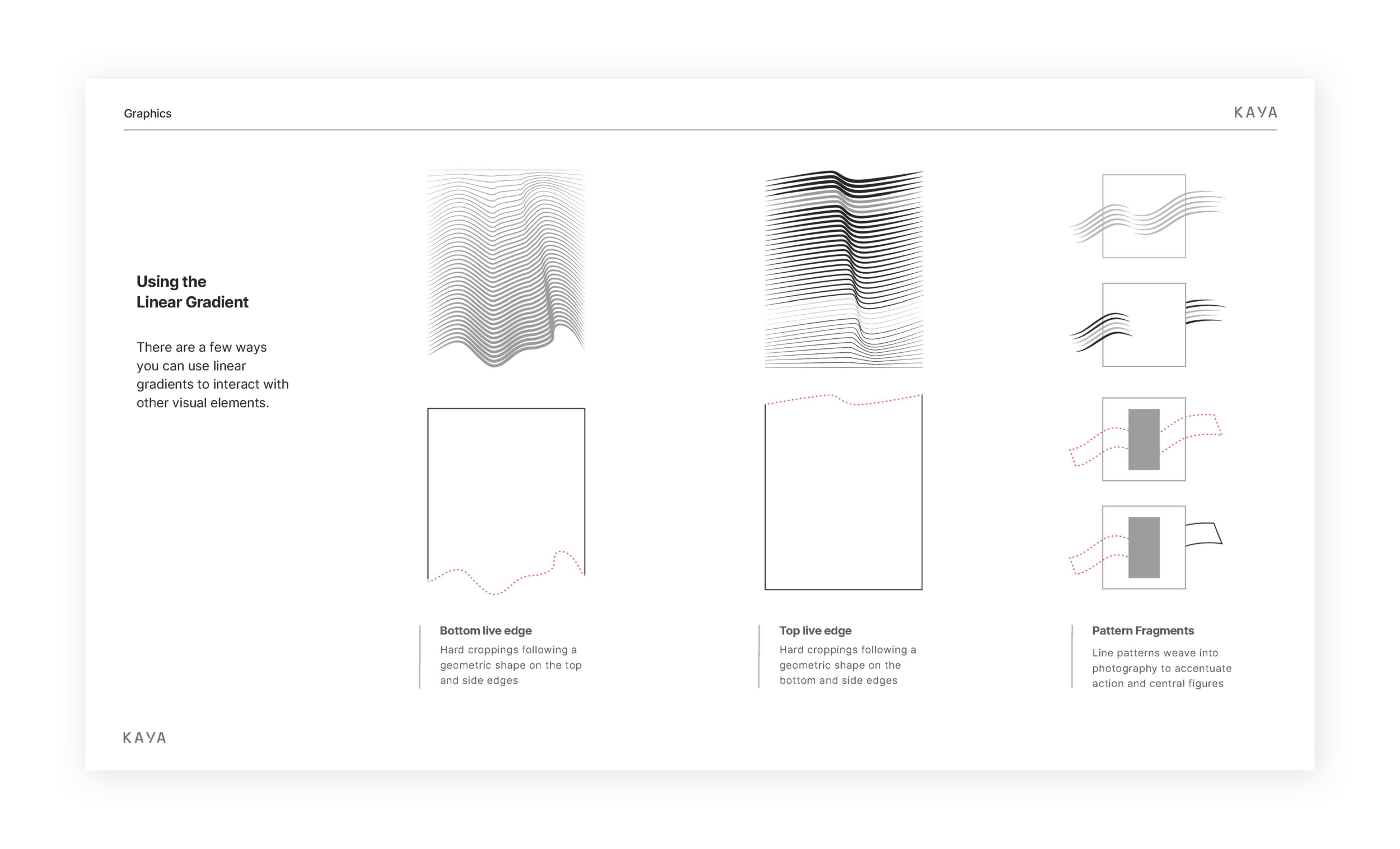 Graphics

KAYA

Using the
Linear Gradient

There are a few ways you can use linear gradients to interact with other visual elements.

Bottom live edge

Hard croppings following a geometric shape on the top and side edges

Top live edge

Hard croppings following a geometric shape on the bottom and side edges

Pattern Fragments

Line patterns weave into photography to accentuate action and central figures

KAYA